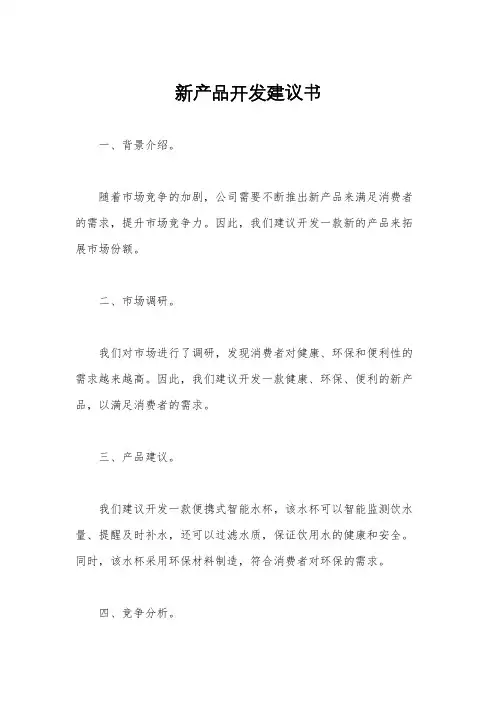 新产品开发建议书

一、背景介绍。

随着市场竞争的加剧，公司需要不断推出新产品来满足消费者的需求，提升市场竞争力。因此，我们建议开发一款新的产品来拓展市场份额。

二、市场调研。

我们对市场进行了调研，发现消费者对健康、环保和便利性的需求越来越高。因此，我们建议开发一款健康、环保、便利的新产品，以满足消费者的需求。

三、产品建议。

我们建议开发一款便携式智能水杯，该水杯可以智能监测饮水量、提醒及时补水，还可以过滤水质，保证饮用水的健康和安全。同时，该水杯采用环保材料制造，符合消费者对环保的需求。

四、竞争分析。